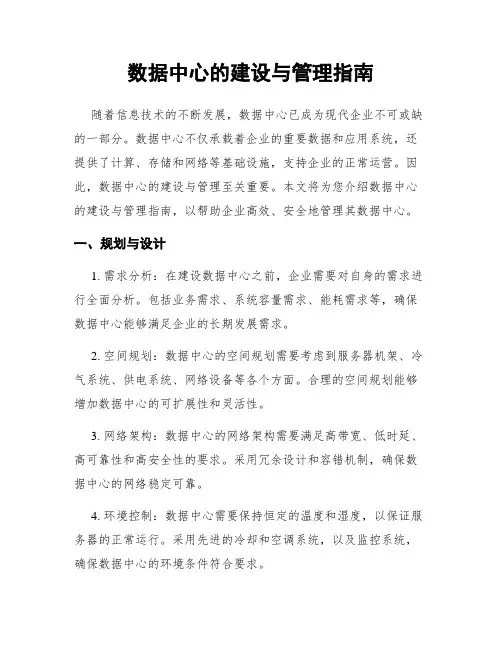 数据中心的建设与管理指南

随着信息技术的不断发展，数据中心已成为现代企业不可或缺的一部分。数据中心不仅承载着企业的重要数据和应用系统，还提供了计算、存储和网络等基础设施，支持企业的正常运营。因此，数据中心的建设与管理至关重要。本文将为您介绍数据中心的建设与管理指南，以帮助企业高效、安全地管理其数据中心。

一、规划与设计

1. 需求分析：在建设数据中心之前，企业需要对自身的需求进行全面分析。包括业务需求、系统容量需求、能耗需求等，确保数据中心能够满足企业的长期发展需求。

2. 空间规划：数据中心的空间规划需要考虑到服务器机架、冷气系统、供电系统、网络设备等各个方面。合理的空间规划能够增加数据中心的可扩展性和灵活性。

3. 网络架构：数据中心的网络架构需要满足高带宽、低时延、高可靠性和高安全性的要求。采用冗余设计和容错机制，确保数据中心的网络稳定可靠。

4. 环境控制：数据中心需要保持恒定的温度和湿度，以保证服务器的正常运行。采用先进的冷却和空调系统，以及监控系统，确保数据中心的环境条件符合要求。